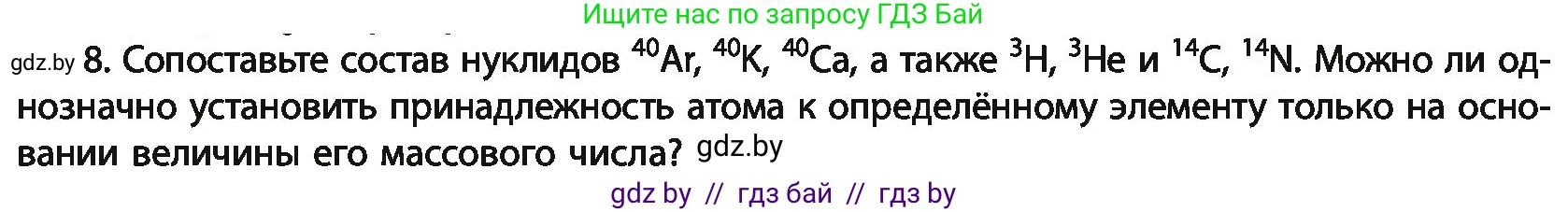 Ищите нас по запросу ГДЗ Бай

gdz.by 8. Сопоставьте состав нуклидов $^{40}Ar$, $^{40}K$, $^{40}Ca$, а также $^{3}H$, $^{3}He$ и $^{14}C$, $^{14}N$. Можно ли однозначно установить принадлежность атома к определённому элементу только на основании величины его массового числа? gdz.by

gdz by // гдз бай // гдз by